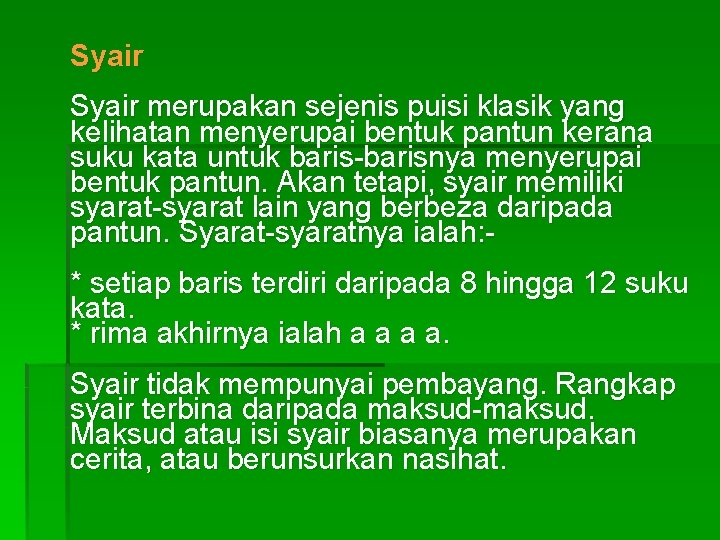 Syair

Syair merupakan sejenis puisi klasik yang kelihatan menyerupai bentuk pantun kerana suku kata untuk baris-barisnya menyerupai bentuk pantun. Akan tetapi, syair memiliki syarat-syarat lain yang berbeza daripada pantun. Syarat-syaratnya ialah:-

* setiap baris terdiri daripada 8 hingga 12 suku kata.
* rima akhirnya ialah a a a a.

Syair tidak mempunyai pembayang. Rangkap syair terbina daripada maksud-maksud. Maksud atau isi syair biasanya merupakan cerita, atau berunsurkan nasihat.